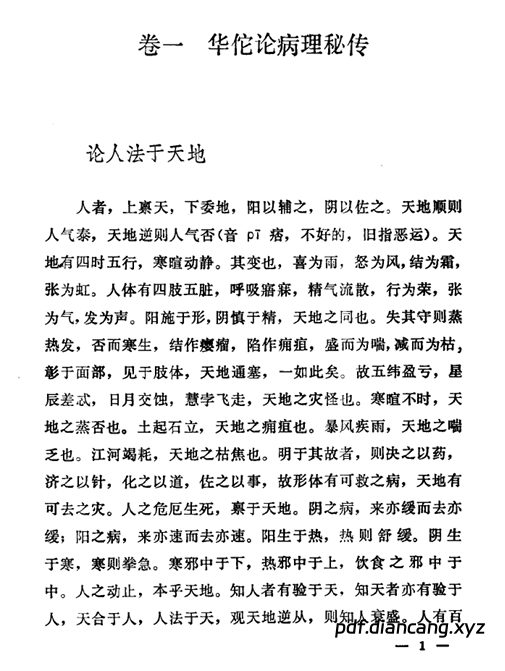 卷一　华佗论病理秘传

论人法于天地

人者，上禀天，下委地，阳以辅之，阴以佐之。天地顺则人气泰，天地逆则人气否(音 pǐ 痞，不好的，旧指恶运)。天地有四时五行，寒暄动静。其变也，喜为雨，怒为风，结为霜，张为虹。人体有四肢五脏，呼吸寤寐，精气流散，行为荣，张为气，发为声。阳施于形，阴慎于精，天地之同也。失其守则蒸热发，否而寒生，结作瘿瘤，陷作痈疽，盛而为喘，减而为枯，彰于面部，见于肢体，天地通塞，一如此矣。故五纬盈亏，星辰差忒，日月交蚀，慧孛飞走，天地之灾怪也。寒暄不时，天地之蒸否也。土起石立，天地之痈疽也。暴风疾雨，天地之喘乏也。江河竭耗，天地之枯焦也。明于其故者，则决之以药，济之以针，化之以道，佐之以事，故形体有可救之病，天地有可去之灾。人之危厄生死，禀于天地。阴之病，来亦缓而去亦缓；阳之病，来亦速而去亦速。阳生于热，热则舒缓。阴生于寒，寒则拳急。寒邪中于下，热邪中于上，饮食之邪中于中。人之动止，本乎天地。知人者有验于天，知天者亦有验于人，天合于人，人法于天，观天地逆从，则知人衰盛。人有百

pdf.diancang.xyz

— 1 —